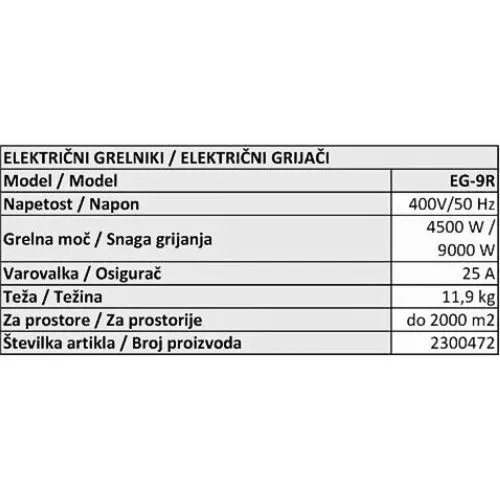 | ELEKTRIČNI GRELNIKI / ELEKTRIČNI GRIJAČI | |
|---|---|
| Model / Model | EG-9R |
| Napetost / Napon | 400V/50 Hz |
| Grelna moč / Snaga grijanja | 4500 W / 9000 W |
| Varovalka / Osigurač | 25 A |
| Teža / Težina | 11,9 kg |
| Za prostore / Za prostorije | do 2000 m2 |
| Številka artikla / Broj proizvoda | 2300472 |